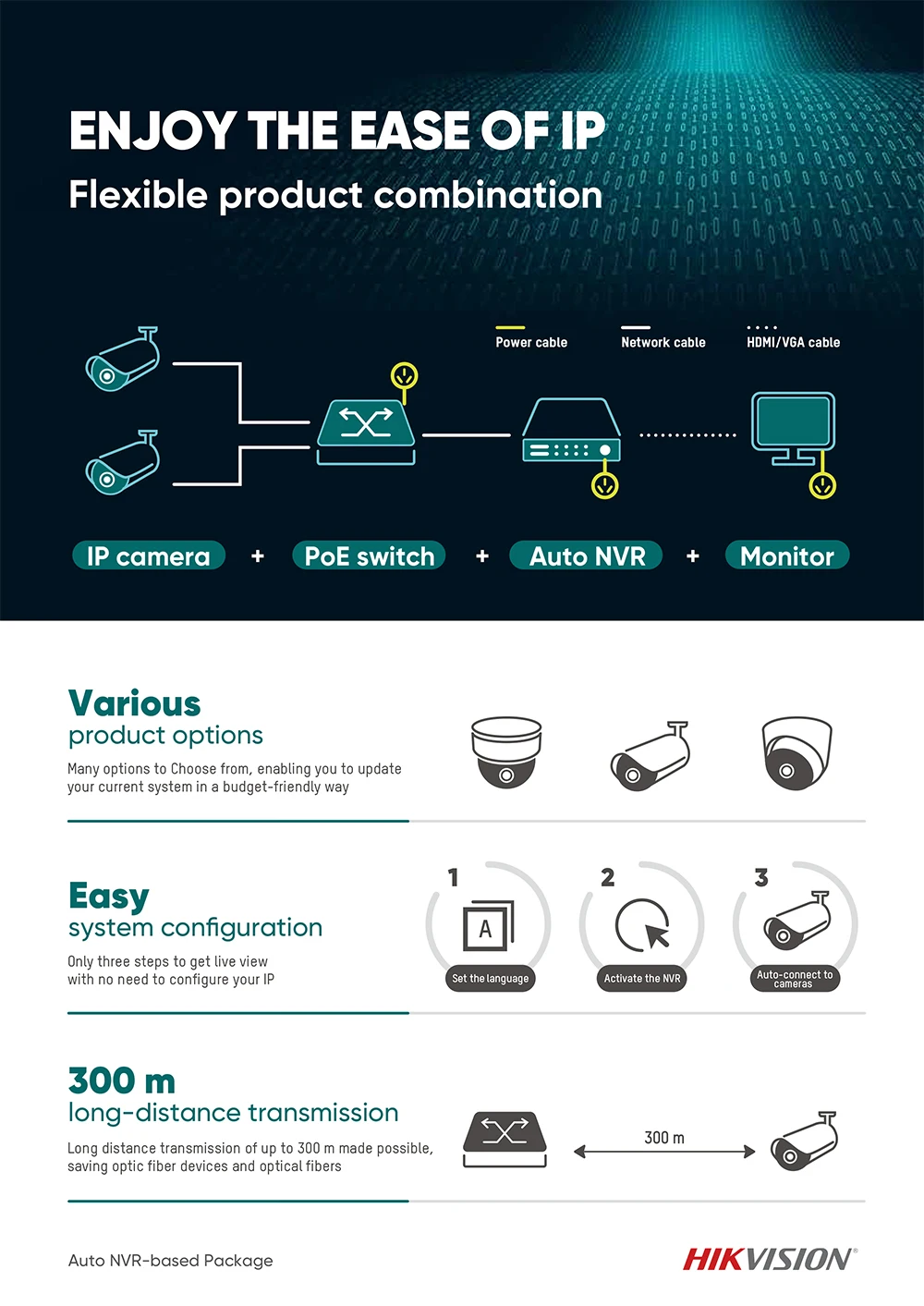 ENJOY THE EASE OF IP
Flexible product combination

Power cable
Network cable
HDMI/VGA cable

IP camera + PoE switch + Auto NVR + Monitor

Various
product options
Many options to Choose from, enabling you to update your current system in a budget-friendly way

Easy
system configuration
Only three steps to get live view with no need to configure your IP

1
A
Set the language
2
Activate the NVR
3
Auto-connect to cameras

300 m
long-distance transmission
Long distance transmission of up to 300 m made possible, saving optic fiber devices and optical fibers

300 m

Auto NVR-based Package

HIKVISION®